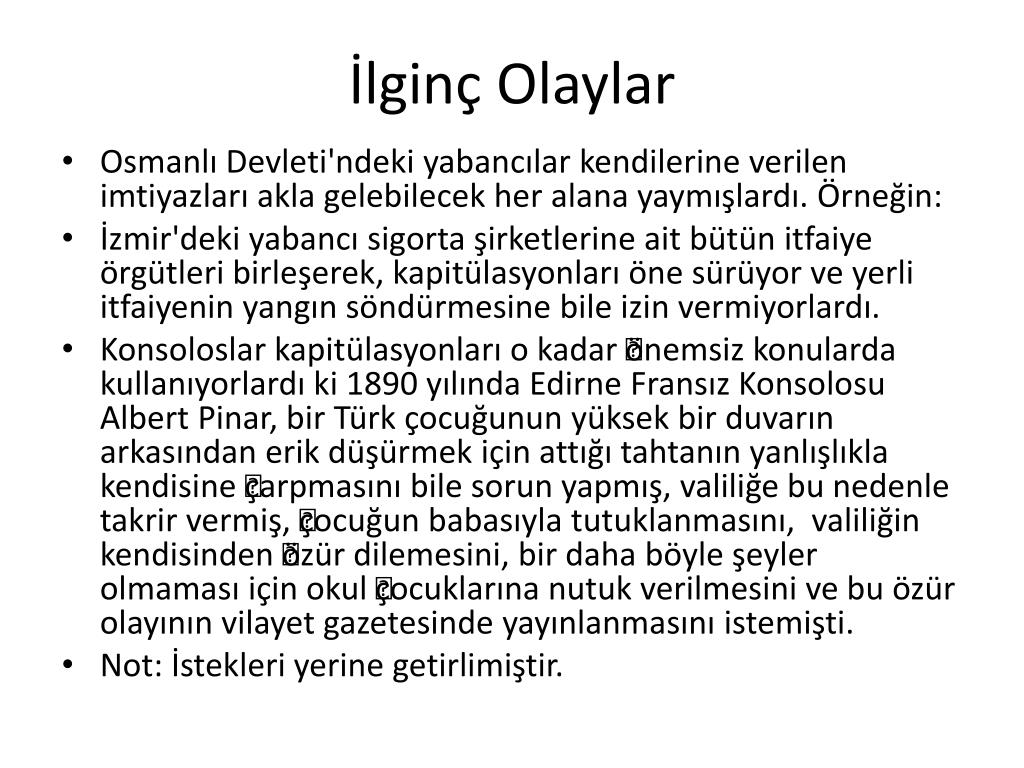 İlginç Olaylar

• Osmanlı Devleti'ndeki yabancılar kendilerine verilen imtiyazları akla gelebilecek her alana yaymışlardı. Örneğin:

• İzmir'deki yabancı sigorta şirketlerine ait bütün itfaiye örgütleri birleşerek, kapitülasyonları öne sürüyor ve yerli itfaiyenin yangın söndürmesine bile izin vermiyorlardı.

• Konsoloslar kapitülasyonları o kadar �nemsiz konularda kullanıyorlardı ki 1890 yılında Edirne Fransız Konsolosu Albert Pinar, bir Türk çocuğunun yüksek bir duvarın arkasından erik düşürmek için attığı tahtanın yanlışlıkla kendisine �arpmasını bile sorun yapmış, valiliğe bu nedenle takrir vermiş, �ocuğun babasıyla tutuklanmasını, valiliğin kendisinden �zür dilemesini, bir daha böyle şeyler olmaması için okul �ocuklarına nutuk verilmesini ve bu özür olayının vilayet gazetesinde yayınlanmasını istemişti.

• Not: İstekleri yerine getirlimiştir.